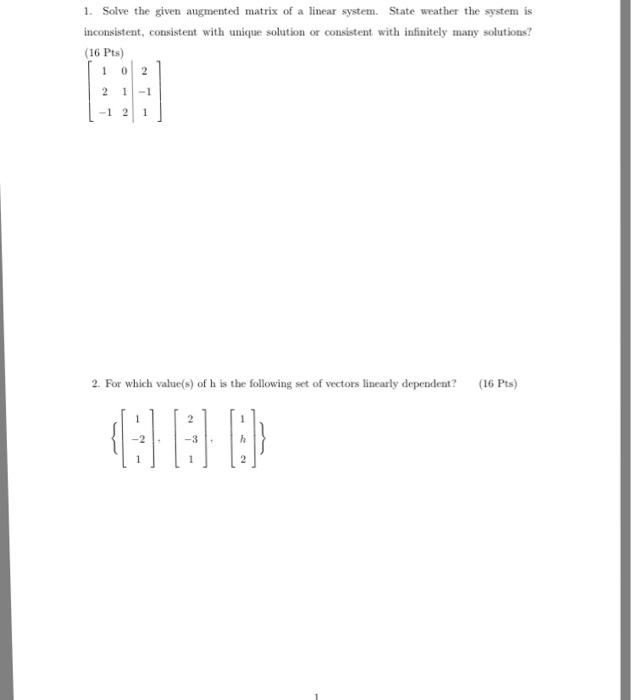 1. Solve the given augmented matrix of a linear system. State weather the system is inconsistent, consistent with unique solution or consistent with infinitely many solutions? (16 Pts)

$\left[\begin{array}{cc|c} 1 & 0 & 2 \\ 2 & 1 & -1 \\ -1 & 2 & 1 \end{array}\right]$

2. For which value(s) of h is the following set of vectors linearly dependent? (16 Pts)

$\left\{ \begin{bmatrix} 1 \\ -2 \\ 1 \end{bmatrix}, \begin{bmatrix} 2 \\ -3 \\ 1 \end{bmatrix}, \begin{bmatrix} 1 \\ h \\ 2 \end{bmatrix} \right\}$

1